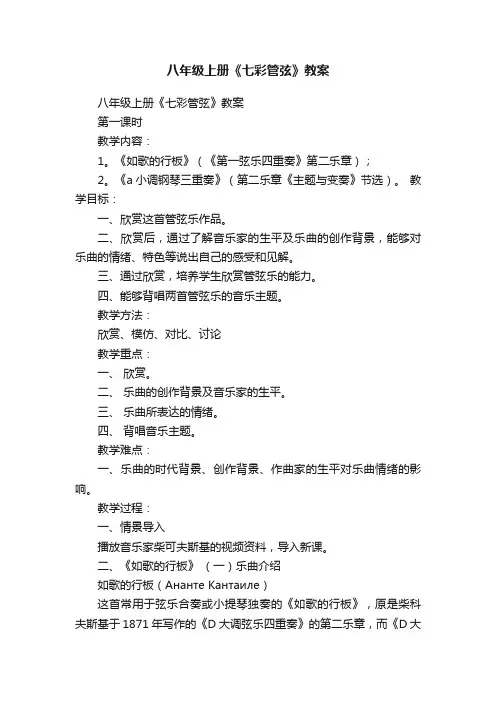 八年级上册《七彩管弦》教案

八年级上册《七彩管弦》教案

第一课时

教学内容：

1。《如歌的行板》（《第一弦乐四重奏》第二乐章）；

2。《a 小调钢琴三重奏》（第二乐章《主题与变奏》节选）。 教学目标：

一、欣赏这首管弦乐作品。

二、欣赏后，通过了解音乐家的生平及乐曲的创作背景，能够对乐曲的情绪、特色等说出自己的感受和见解。

三、通过欣赏，培养学生欣赏管弦乐的能力。

四、能够背唱两首管弦乐的音乐主题。

教学方法：

欣赏、模仿、对比、讨论

教学重点：

一、 欣赏。

二、 乐曲的创作背景及音乐家的生平。

三、 乐曲所表达的情绪。

四、 背唱音乐主题。

教学难点：

一、乐曲的时代背景、创作背景、作曲家的生平对乐曲情绪的影响。

教学过程：

一、情景导入

播放音乐家柴可夫斯基的视频资料，导入新课。

二、《如歌的行板》（一）乐曲介绍

如歌的行板（Ананте Кантаиле）

这首常用于弦乐合奏或小提琴独奏的《如歌的行板》，原是柴科夫斯基于 1871 年写作的《D 大调弦乐四重奏》的第二乐章，而《D 大